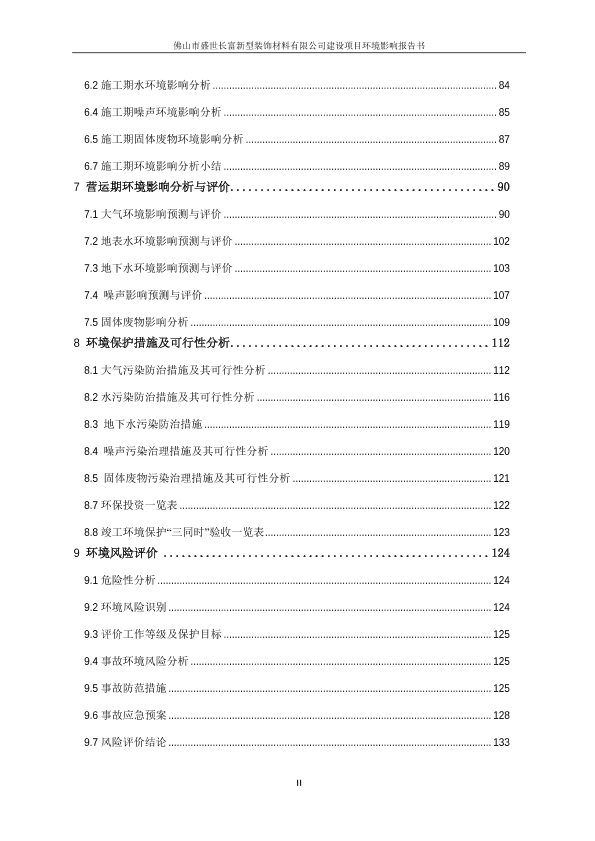 佛山市盛世长富新型装饰材料有限公司建设项目环境影响报告书

6.2 施工期水环境影响分析 ........ 84
6.4 施工期噪声环境影响分析 ........ 85
6.5 施工期固体废物环境影响分析 ........ 87
6.7 施工期环境影响分析小结 ........ 89
7 营运期环境影响分析与评价 ........ 90
7.1 大气环境影响预测与评价 ........ 90
7.2 地表水环境影响预测与评价 ........ 102
7.3 地下水环境影响预测与评价 ........ 103
7.4 噪声影响预测与评价 ........ 107
7.5 固体废物影响分析 ........ 109
8 环境保护措施及可行性分析 ........ 112
8.1 大气污染防治措施及其可行性分析 ........ 112
8.2 水污染防治措施及其可行性分析 ........ 116
8.3 地下水污染防治措施 ........ 119
8.4 噪声污染治理措施及其可行性分析 ........ 120
8.5 固体废物污染治理措施及其可行性分析 ........ 121
8.7 环保投资一览表 ........ 122
8.8 竣工环境保护“三同时”验收一览表 ........ 123
9 环境风险评价 ........ 124
9.1 危险性分析 ........ 124
9.2 环境风险识别 ........ 124
9.3 评价工作等级及保护目标 ........ 125
9.4 事故环境风险分析 ........ 125
9.5 事故防范措施 ........ 125
9.6 事故应急预案 ........ 128
9.7 风险评价结论 ........ 133

II